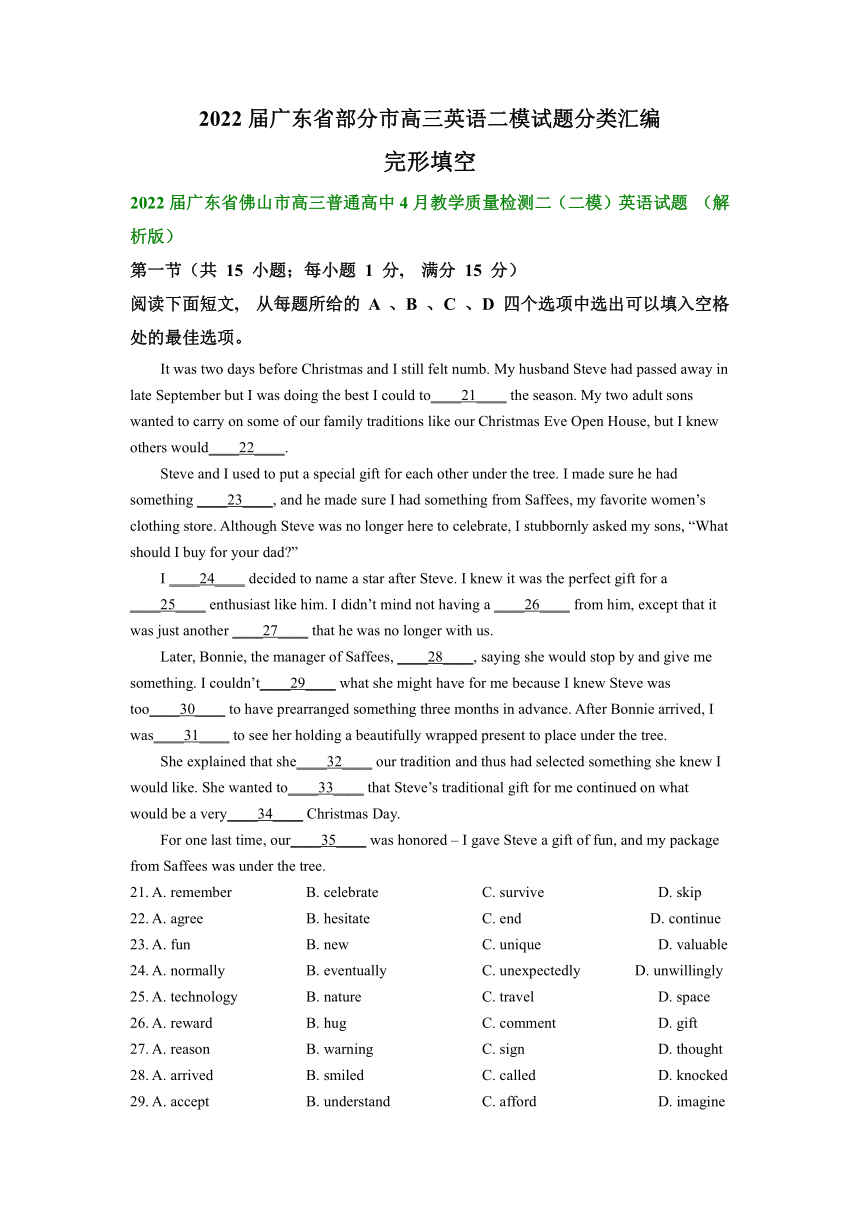 2022 届广东省部分市高三英语二模试题分类汇编

完形填空

2022 届广东省佛山市高三普通高中 4 月教学质量检测二（二模）英语试题 （解析版）

第一节（共 15 小题；每小题 1 分， 满分 15 分）

阅读下面短文， 从每题所给的 A 、B 、C 、D 四个选项中选出可以填入空格处的最佳选项。

It was two days before Christmas and I still felt numb. My husband Steve had passed away in late September but I was doing the best I could to____21____ the season. My two adult sons wanted to carry on some of our family traditions like our Christmas Eve Open House, but I knew others would____22____.

Steve and I used to put a special gift for each other under the tree. I made sure he had something ____23____, and he made sure I had something from Saffees, my favorite women’s clothing store. Although Steve was no longer here to celebrate, I stubbornly asked my sons, “What should I buy for your dad?”

I ____24____ decided to name a star after Steve. I knew it was the perfect gift for a ____25____ enthusiast like him. I didn’t mind not having a ____26____ from him, except that it was just another ____27____ that he was no longer with us.

Later, Bonnie, the manager of Saffees, ____28____, saying she would stop by and give me something. I couldn’t____29____ what she might have for me because I knew Steve was too____30____ to have prearranged something three months in advance. After Bonnie arrived, I was____31____ to see her holding a beautifully wrapped present to place under the tree.

She explained that she____32____ our tradition and thus had selected something she knew I would like. She wanted to____33____ that Steve’s traditional gift for me continued on what would be a very____34____ Christmas Day.

For one last time, our____35____ was honored – I gave Steve a gift of fun, and my package from Saffees was under the tree.

21. A. remember B. celebrate C. survive D. skip
22. A. agree B. hesitate C. end D. continue
23. A. fun B. new C. unique D. valuable
24. A. normally B. eventually C. unexpectedly D. unwillingly
25. A. technology B. nature C. travel D. space
26. A. reward B. hug C. comment D. gift
27. A. reason B. warning C. sign D. thought
28. A. arrived B. smiled C. called D. knocked
29. A. accept B. understand C. afford D. imagine